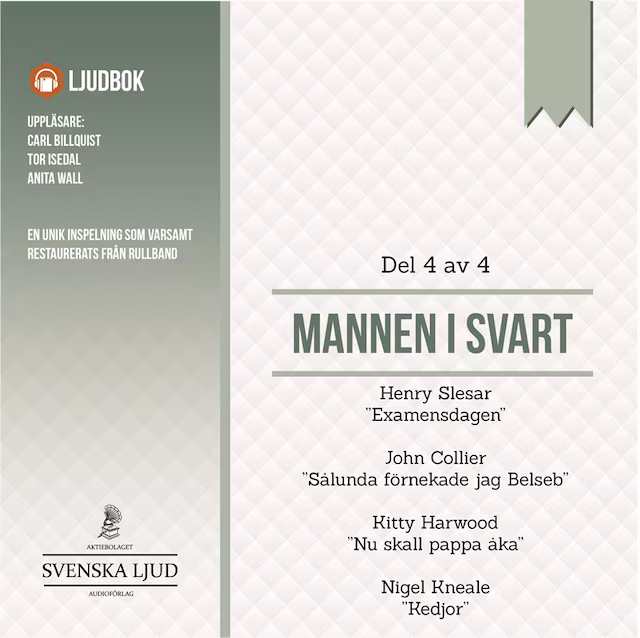 LJUDBOK

UPPLÄSARE:
CARL BILLQUIST
TOR ISEDAL
ANITA WALL

EN UNIK INSPELNING SOM VARSAMT RESTAURERATS FRÅN RULLBAND

AKTIEBOLAGET
SVENSKA LJUD
AUDIOFÖRLAG

Del 4 av 4

MANNEN I SVART

Henry Slesar
"Examensdagen"

John Collier
"Sålunda förnekade jag Belseb"

Kitty Harwood
"Nu skall pappa åka"

Nigel Kneale
"Kedjor"